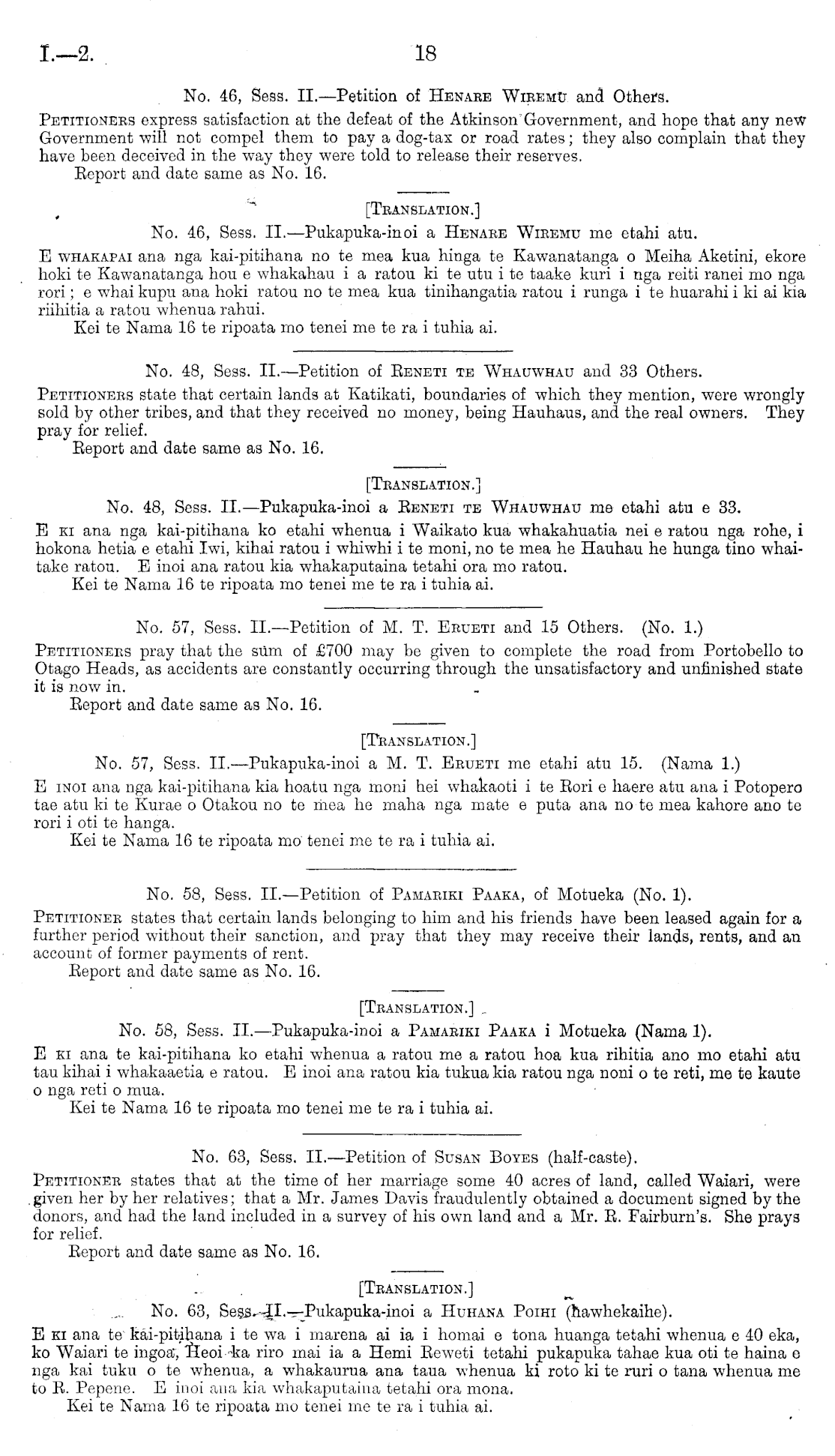 I.—2. 18

No. 46, Sess. II.—Petition of Henare Wiremu and Others.

Petitioners express satisfaction at the defeat of the Atkinson Government, and hope that any new Government will not compel them to pay a dog-tax or road rates; they also complain that they have been deceived in the way they were told to release their reserves.

Report and date same as No. 16.

[Translation.]

No. 46, Sess. II.—Pukapuka-inoi a Henare Wiremu me etahi atu.

E whakapai ana nga kai-pitihana no te mea kua hinga te Kawanatanga o Meiha Aketini, ekore hoki te Kawanatanga hou e whakahau i a ratou ki te utu i te taake kuri i nga reiti ranei mo nga rori; e whai kupu ana hoki ratou no te mea kua tinihangatia ratou i runga i te huarahi i ki ai kia riihitia a ratou whenua rahui.

Kei te Nama 16 te ripoata mo tenei me te ra i tuhia ai.

No. 48, Sess. II.—Petition of Reneti te Whauwhau and 33 Others.

Petitioners state that certain lands at Katikati, boundaries of which they mention, were wrongly sold by other tribes, and that they received no money, being Hauhaus, and the real owners. They pray for relief.

Report and date same as No. 16.

[Translation.]

No. 48, Sess. II.—Pukapuka-inoi a Reneti te Whauwhau me etahi atu e 33.

E ki ana nga kai-pitihana ko etahi whenua i Waikato kua whakahuatia nei e ratou nga rohe, i hokona hetia e etahi Iwi, kihai ratou i whiwhi i te moni, no te mea he Hauhau he hunga tino whaitake ratou. E inoi ana ratou kia whakaputaina tetahi ora mo ratou.

Kei te Nama 16 te ripoata mo tenei me te ra i tuhia ai.

No. 57, Sess. II.—Petition of M. T. Erueti and 15 Others. (No. 1.)

Petitioners pray that the sum of £700 may be given to complete the road from Portobello to Otago Heads, as accidents are constantly occurring through the unsatisfactory and unfinished state it is now in.

Report and date same as No. 16.

[Translation.]

No. 57, Sess. II.—Pukapuka-inoi a M. T. Erueti me etahi atu 15. (Nama 1.)

E inoi ana nga kai-pitihana kia hoatu nga moni hei whakaoti i te Rori e haere atu ana i Potopero tae atu ki te Kurae o Otakou no te mea he maha nga mate e puta ana no te mea kahore ano te rori i oti te hanga.

Kei te Nama 16 te ripoata mo tenei me te ra i tuhia ai.

No. 58, Sess. II.—Petition of Pamariki Paaka, of Motueka (No. 1).

Petitioner states that certain lands belonging to him and his friends have been leased again for a further period without their sanction, and pray that they may receive their lands, rents, and an account of former payments of rent.

Report and date same as No. 16.

[Translation.]

No. 58, Sess. II.—Pukapuka-inoi a Pamariki Paaka i Motueka (Nama 1).

E ki ana te kai-pitihana ko etahi whenua a ratou me a ratou hoa kua rihitia ano mo etahi atu tau kihai i whakaaetia e ratou. E inoi ana ratou kia tukua kia ratou nga noni o te reti, me te kaute o nga reti o mua.

Kei te Nama 16 te ripoata mo tenei me te ra i tuhia ai.

No. 63, Sess. II.—Petition of Susan Boyes (half-caste).

Petitioner states that at the time of her marriage some 40 acres of land, called Waiari, were given her by her relatives; that a Mr. James Davis fraudulently obtained a document signed by the donors, and had the land included in a survey of his own land and a Mr. R. Fairburn's. She prays for relief.

Report and date same as No. 16.

[Translation.]

No. 63, Sess. II.—Pukapuka-inoi a Huhana Poihi (hawhekaihe).

E ki ana te kai-pitihana i te wa i marena ai ia i homai e tona huanga tetahi whenua e 40 eka, ko Waiari te ingoa, Heoi ka riro mai ia a Hemi Reweti tetahi pukapuka tahae kua oti te haina e nga kai tuku o te whenua, a whakaurua ana taua whenua ki roto ki te ruri o tana whenua me to R. Pepene. E inoi ana kia whakaputaina tetahi ora mona.

Kei te Nama 16 te ripoata mo tenei me te ra i tuhia ai.